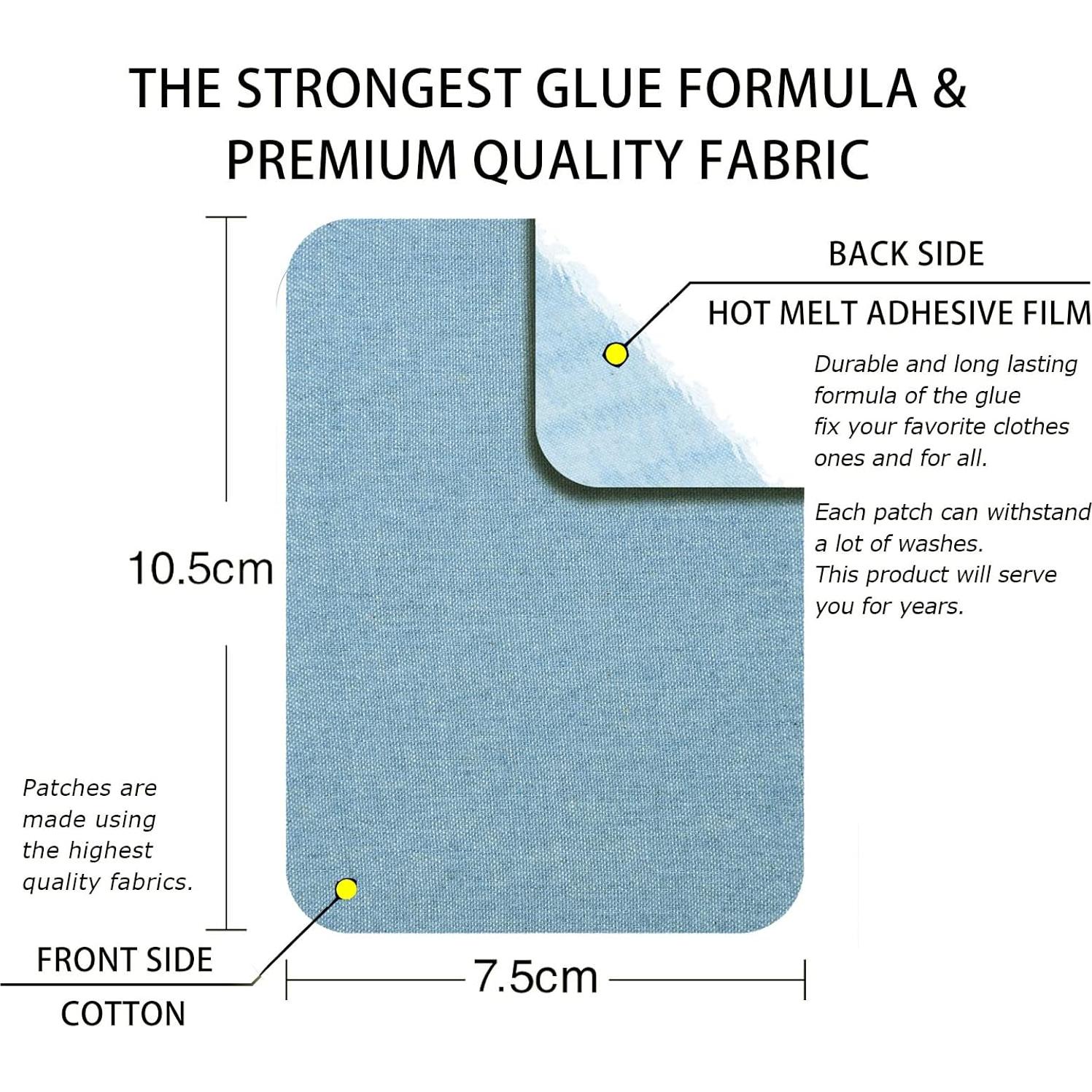 THE STRONGEST GLUE FORMULA & PREMIUM QUALITY FABRIC

BACK SIDE

HOT MELT ADHESIVE FILM

Durable and long lasting formula of the glue fix your favorite clothes ones and for all.

Each patch can withstand a lot of washes.
This product will serve you for years.

10.5cm

Patches are made using the highest quality fabrics.

FRONT SIDE

COTTON

7.5cm